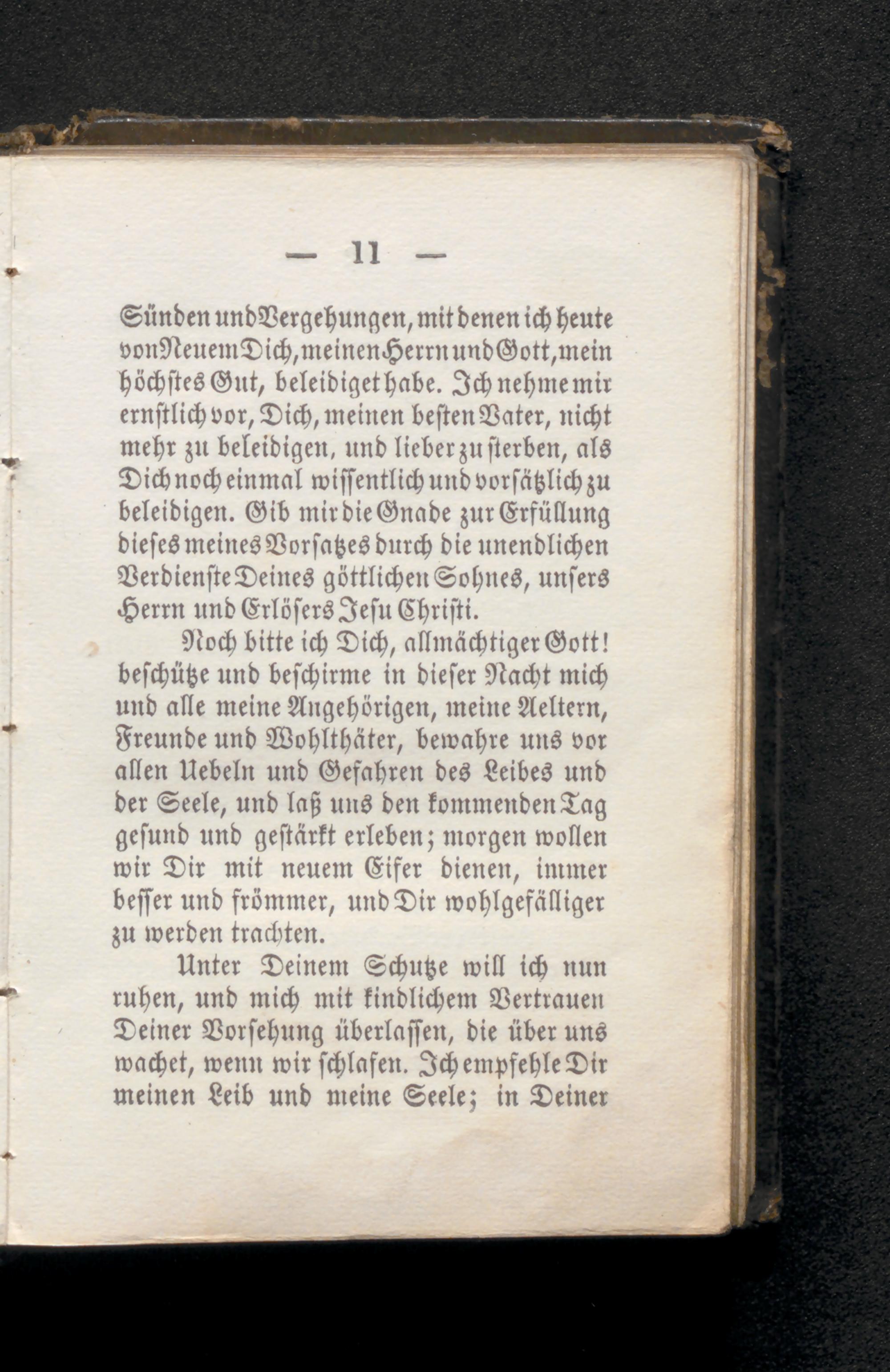 — 11 —

Sünden und Vergehungen, mit denen ich heute von Neuem Dich, meinen Herrn und Gott, mein höchstes Gut, beleidiget habe. Ich nehme mir ernstlich vor, Dich, meinen besten Vater, nicht mehr zu beleidigen, und lieber zu sterben, als Dich noch einmal wissentlich und vorsätzlich zu beleidigen. Gib mir die Gnade zur Erfüllung dieses meines Vorsatzes durch die unendlichen Verdienste Deines göttlichen Sohnes, unsers Herrn und Erlösers Jesu Christi.

Noch bitte ich Dich, allmächtiger Gott! beschütze und beschirme in dieser Nacht mich und alle meine Angehörigen, meine Aeltern, Freunde und Wohlthäter, bewahre uns vor allen Uebeln und Gefahren des Leibes und der Seele, und laß uns den kommenden Tag gesund und gestärkt erleben; morgen wollen wir Dir mit neuem Eifer dienen, immer besser und frömmer, und Dir wohlgefälliger zu werden trachten.

Unter Deinem Schutze will ich nun ruhen, und mich mit kindlichem Vertrauen Deiner Vorsehung überlassen, die über uns wachet, wenn wir schlafen. Ich empfehle Dir meinen Leib und meine Seele; in Deiner